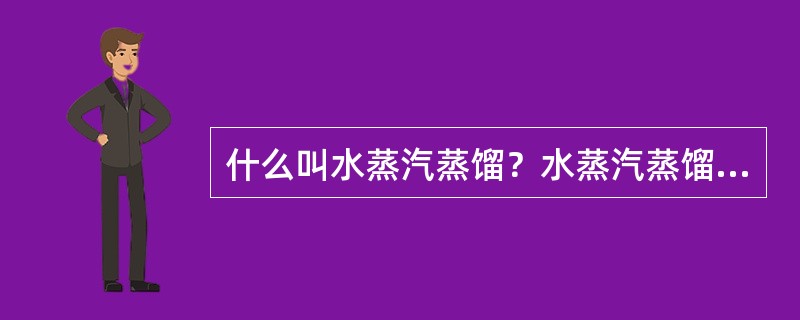 什么叫水蒸汽蒸馏？水蒸汽蒸馏...